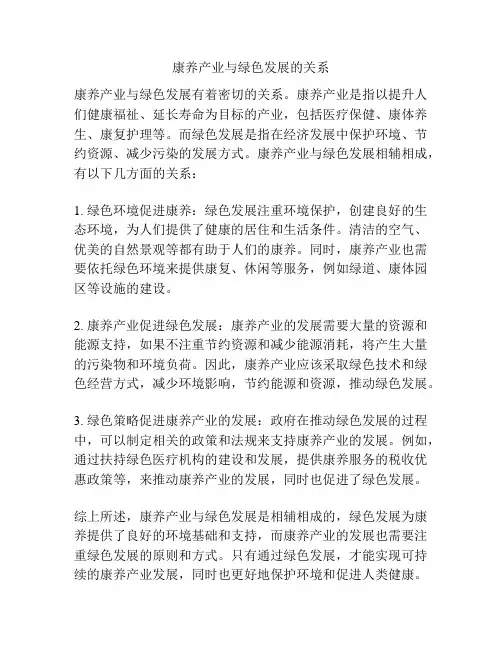 康养产业与绿色发展的关系

康养产业与绿色发展有着密切的关系。康养产业是指以提升人们健康福祉、延长寿命为目标的产业，包括医疗保健、康体养生、康复护理等。而绿色发展是指在经济发展中保护环境、节约资源、减少污染的发展方式。康养产业与绿色发展相辅相成，有以下几方面的关系：

1. 绿色环境促进康养：绿色发展注重环境保护，创建良好的生态环境，为人们提供了健康的居住和生活条件。清洁的空气、优美的自然景观等都有助于人们的康养。同时，康养产业也需要依托绿色环境来提供康复、休闲等服务，例如绿道、康体园区等设施的建设。

2. 康养产业促进绿色发展：康养产业的发展需要大量的资源和能源支持，如果不注重节约资源和减少能源消耗，将产生大量的污染物和环境负荷。因此，康养产业应该采取绿色技术和绿色经营方式，减少环境影响，节约能源和资源，推动绿色发展。

3. 绿色策略促进康养产业的发展：政府在推动绿色发展的过程中，可以制定相关的政策和法规来支持康养产业的发展。例如，通过扶持绿色医疗机构的建设和发展，提供康养服务的税收优惠政策等，来推动康养产业的发展，同时也促进了绿色发展。

综上所述，康养产业与绿色发展是相辅相成的，绿色发展为康养提供了良好的环境基础和支持，而康养产业的发展也需要注重绿色发展的原则和方式。只有通过绿色发展，才能实现可持续的康养产业发展，同时也更好地保护环境和促进人类健康。